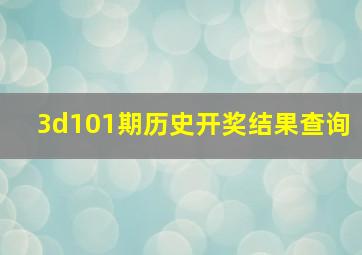 3d101期历史开奖结果查询